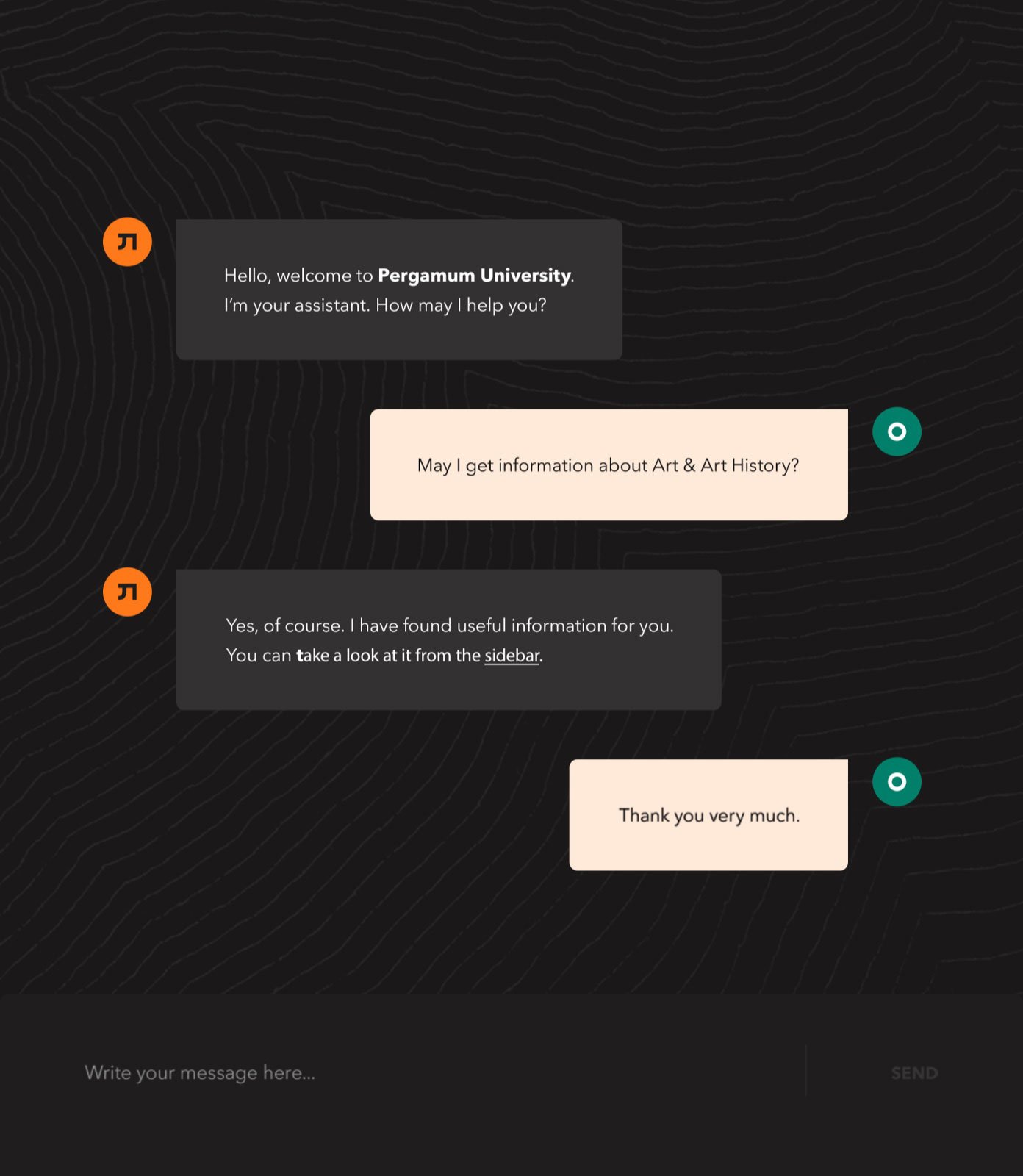 Hello, welcome to Pergamum University.
I'm your assistant. How may I help you?

May I get information about Art & Art History?

Yes, of course. I have found useful information for you.
You can take a look at it from the sidebar.

Thank you very much.

Write your message here...

SEND